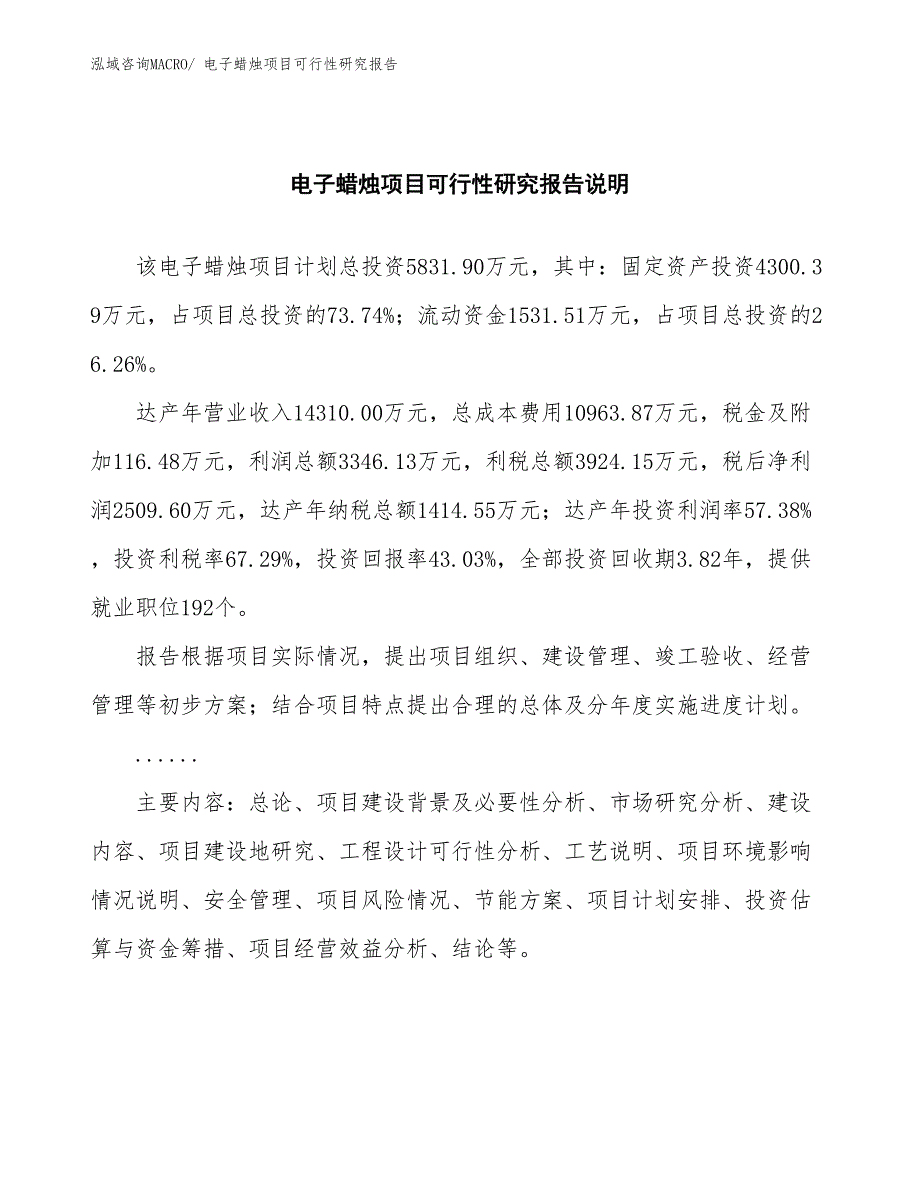 泓域咨询MACRO/ 电子蜡烛项目可行性研究报告

电子蜡烛项目可行性研究报告说明

该电子蜡烛项目计划总投资5831.90万元，其中：固定资产投资4300.39万元，占项目总投资的73.74%；流动资金1531.51万元，占项目总投资的26.26%。

达产年营业收入14310.00万元，总成本费用10963.87万元，税金及附加116.48万元，利润总额3346.13万元，利税总额3924.15万元，税后净利润2509.60万元，达产年纳税总额1414.55万元；达产年投资利润率57.38%，投资利税率67.29%，投资回报率43.03%，全部投资回收期3.82年，提供就业职位192个。

报告根据项目实际情况，提出项目组织、建设管理、竣工验收、经营管理等初步方案；结合项目特点提出合理的总体及分年度实施进度计划。

......

主要内容：总论、项目建设背景及必要性分析、市场研究分析、建设内容、项目建设地研究、工程设计可行性分析、工艺说明、项目环境影响情况说明、安全管理、项目风险情况、节能方案、项目计划安排、投资估算与资金筹措、项目经营效益分析、结论等。